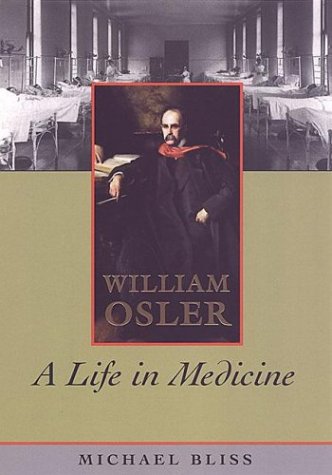 WILLIAM OSLER

A Life in Medicine

MICHAEL BLISS